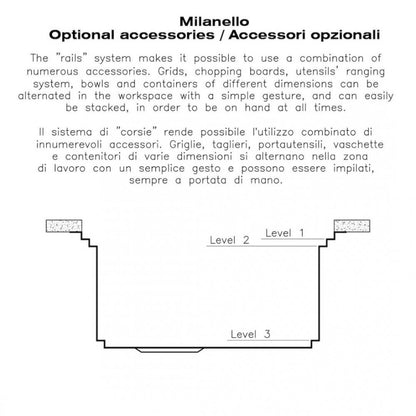 Milanello
Optional accessories / Accessori opzionali

The "rails" system makes it possible to use a combination of numerous accessories. Grids, chopping boards, utensils' ranging system, bowls and containers of different dimensions can be alternated in the workspace with a simple gesture, and can easily be stacked, in order to be on hand at all times.

Il sistema di "corsie" rende possibile l'utilizzo combinato di innumerevoli accessori. Griglie, taglieri, portautensili, vaschette e contenitori di varie dimensioni si alternano nella zona di lavoro con un semplice gesto e possono essere impilati, sempre a portata di mano.

Level 1
Level 2
Level 3